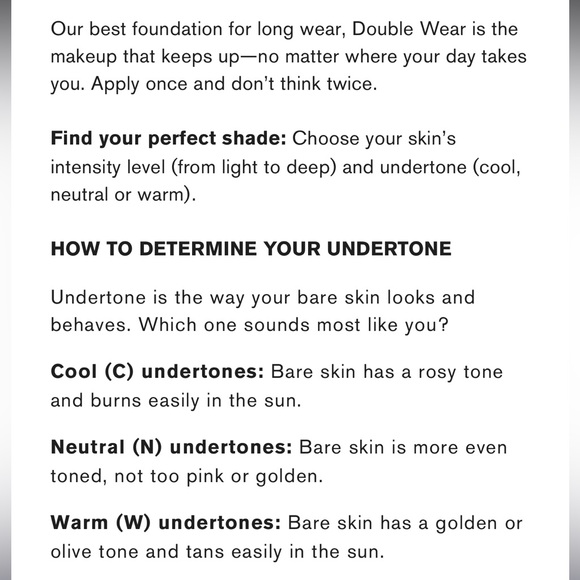 Our best foundation for long wear, Double Wear is the makeup that keeps up—no matter where your day takes you. Apply once and don't think twice.

Find your perfect shade: Choose your skin's intensity level (from light to deep) and undertone (cool, neutral or warm).

HOW TO DETERMINE YOUR UNDERTONE

Undertone is the way your bare skin looks and behaves. Which one sounds most like you?

Cool (C) undertones: Bare skin has a rosy tone and burns easily in the sun.

Neutral (N) undertones: Bare skin is more even toned, not too pink or golden.

Warm (W) undertones: Bare skin has a golden or olive tone and tans easily in the sun.